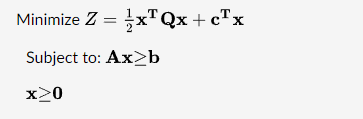 Minimize $Z = \frac{1}{2}\mathbf{x}^{\mathbf{T}}\mathbf{Q}\mathbf{x} + \mathbf{c}^{\mathbf{T}}\mathbf{x}$

Subject to: $\mathbf{A}\mathbf{x} \geq \mathbf{b}$

$\mathbf{x} \geq \mathbf{0}$